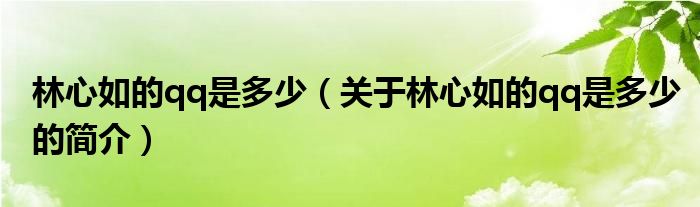 林心如的qq是多少（关于林心如的qq是多少的简介）